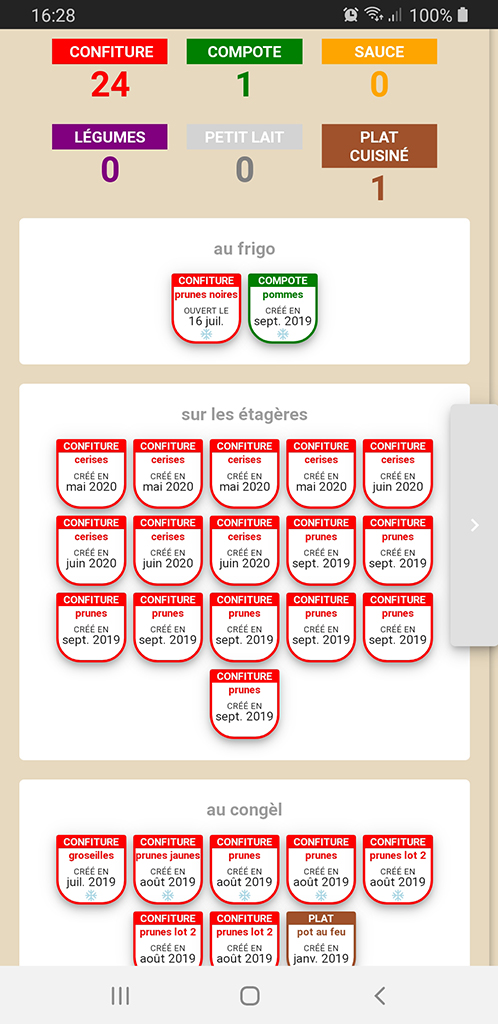 16:28 100%

CONFITURE
24

COMPOTE
1

SAUCE
0

LÉGUMES
0

PETIT LAIT
0

PLAT CUISINÉ
1

au frigo

CONFITURE
prunes noires
OUVERT LE
16 juil.

COMPOTE
pommes
CRÉÉ EN
sept. 2019

sur les étagères

CONFITURE
cerises
CRÉÉ EN
mai 2020

CONFITURE
cerises
CRÉÉ EN
mai 2020

CONFITURE
cerises
CRÉÉ EN
mai 2020

CONFITURE
cerises
CRÉÉ EN
mai 2020

CONFITURE
cerises
CRÉÉ EN
juin 2020

CONFITURE
cerises
CRÉÉ EN
juin 2020

CONFITURE
cerises
CRÉÉ EN
juin 2020

CONFITURE
cerises
CRÉÉ EN
juin 2020

CONFITURE
prunes
CRÉÉ EN
sept. 2019

CONFITURE
prunes
CRÉÉ EN
sept. 2019

CONFITURE
prunes
CRÉÉ EN
sept. 2019

CONFITURE
prunes
CRÉÉ EN
sept. 2019

CONFITURE
prunes
CRÉÉ EN
sept. 2019

CONFITURE
prunes
CRÉÉ EN
sept. 2019

CONFITURE
prunes
CRÉÉ EN
sept. 2019

CONFITURE
prunes
CRÉÉ EN
sept. 2019

au congèl

CONFITURE
groseilles
CRÉÉ EN
juil. 2019

CONFITURE
prunes jaunes
CRÉÉ EN
août 2019

CONFITURE
prunes
CRÉÉ EN
août 2019

CONFITURE
prunes
CRÉÉ EN
août 2019

CONFITURE
prunes lot 2
CRÉÉ EN
août 2019

CONFITURE
prunes lot 2
CRÉÉ EN
août 2019

CONFITURE
prunes lot 2
CRÉÉ EN
août 2019

PLAT
pot au feu
CRÉÉ EN
janv. 2019